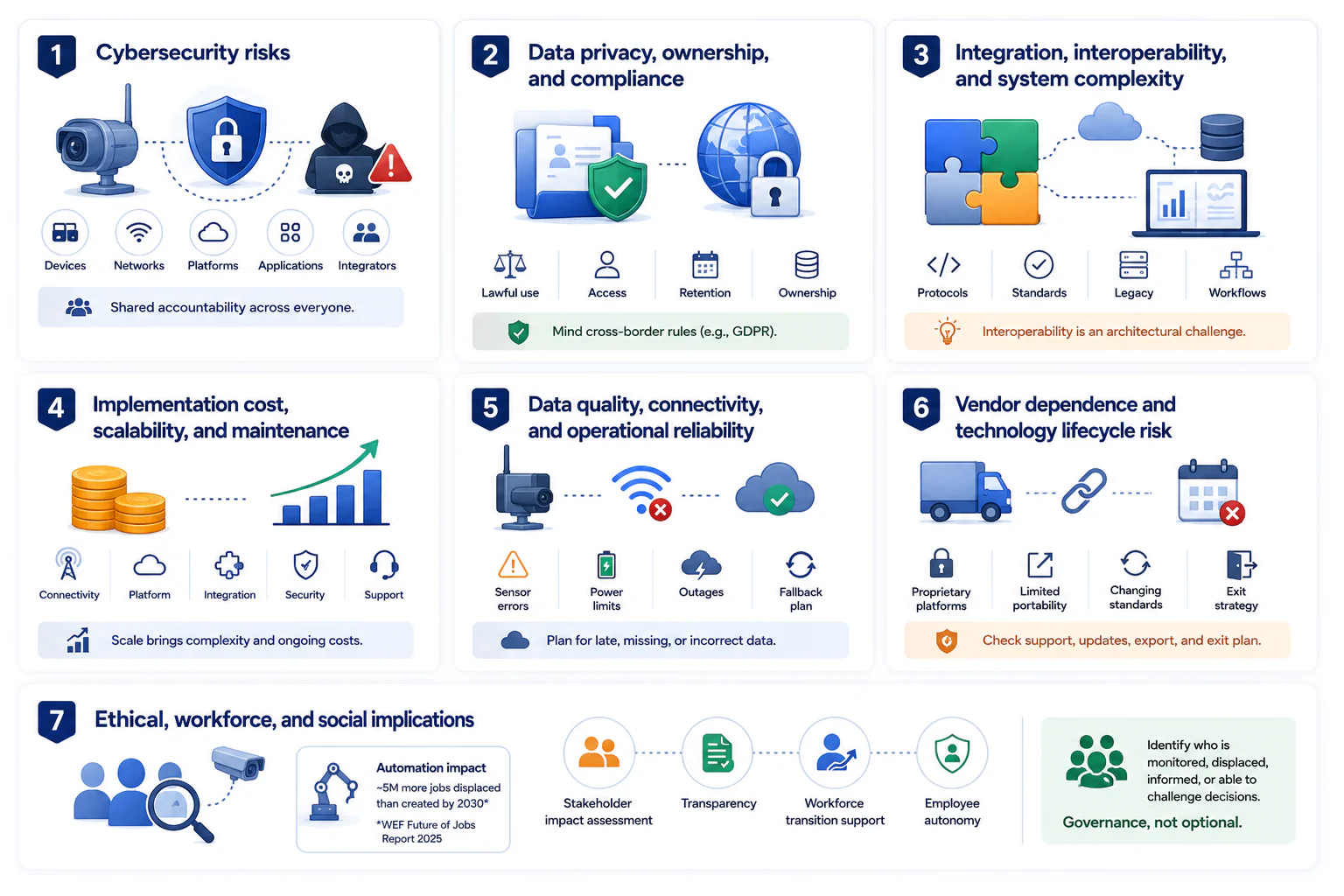 1 Cybersecurity risks

Devices
Networks
Platforms
Applications
Integrators

Shared accountability across everyone.

2 Data privacy, ownership, and compliance

Lawful use
Access
Retention
Ownership

Mind cross-border rules (e.g., GDPR).

3 Integration, interoperability, and system complexity

Protocols
Standards
Legacy
Workflows

Interoperability is an architectural challenge.

4 Implementation cost, scalability, and maintenance

Connectivity
Platform
Integration
Security
Support

Scale brings complexity and ongoing costs.

5 Data quality, connectivity, and operational reliability

Sensor errors
Power limits
Outages
Fallback plan

Plan for late, missing, or incorrect data.

6 Vendor dependence and technology lifecycle risk

Proprietary platforms
Limited portability
Changing standards
Exit strategy

Check support, updates, export, and exit plan.

7 Ethical, workforce, and social implications

Automation impact
~5M more jobs displaced than created by 2030*
*WEF Future of Jobs Report 2025

Stakeholder impact assessment
Transparency
Workforce transition support
Employee autonomy

Identify who is monitored, displaced, informed, or able to challenge decisions.
Governance, not optional.